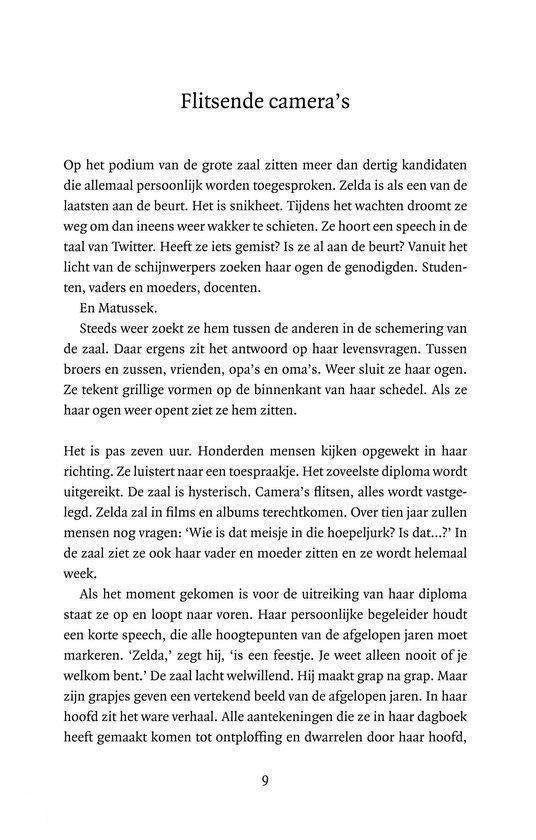 Flitsende camera's

Op het podium van de grote zaal zitten meer dan dertig kandidaten die allemaal persoonlijk worden toegesproken. Zelda is als een van de laatsten aan de beurt. Het is snikheet. Tijdens het wachten droomt ze weg om dan ineens weer wakker te schieten. Ze hoort een speech in de taal van Twitter. Heeft ze iets gemist? Is ze al aan de beurt? Vanuit het licht van de schijnwerpers zoeken haar ogen de genodigden. Studenten, vaders en moeders, docenten.
En Matussek.
Steeds weer zoekt ze hem tussen de anderen in de schemering van de zaal. Daar ergens zit het antwoord op haar levensvragen. Tussen broers en zussen, vrienden, opa's en oma's. Weer sluit ze haar ogen. Ze tekent grillige vormen op de binnenkant van haar schedel. Als ze haar ogen weer opent ziet ze hem zitten.

Het is pas zeven uur. Honderden mensen kijken opgewekt in haar richting. Ze luistert naar een toespraakje. Het zoveelste diploma wordt uitgereikt. De zaal is hysterisch. Camera's flitsen, alles wordt vastgelegd. Zelda zal in films en albums terechtkomen. Over tien jaar zullen mensen nog vragen: 'Wie is dat meisje in die hoepeljurk? Is dat...?' In de zaal ziet ze ook haar vader en moeder zitten en ze wordt helemaal week.
Als het moment gekomen is voor de uitreiking van haar diploma staat ze op en loopt naar voren. Haar persoonlijke begeleider houdt een korte speech, die alle hoogtepunten van de afgelopen jaren moet markeren. 'Zelda,' zegt hij, 'is een feestje. Je weet alleen nooit of je welkom bent.' De zaal lacht welwillend. Hij maakt grap na grap. Maar zijn grapjes geven een vertekend beeld van de afgelopen jaren. In haar hoofd zit het ware verhaal. Alle aantekeningen die ze in haar dagboek heeft gemaakt komen tot ontploffing en dwarrelen door haar hoofd,

9